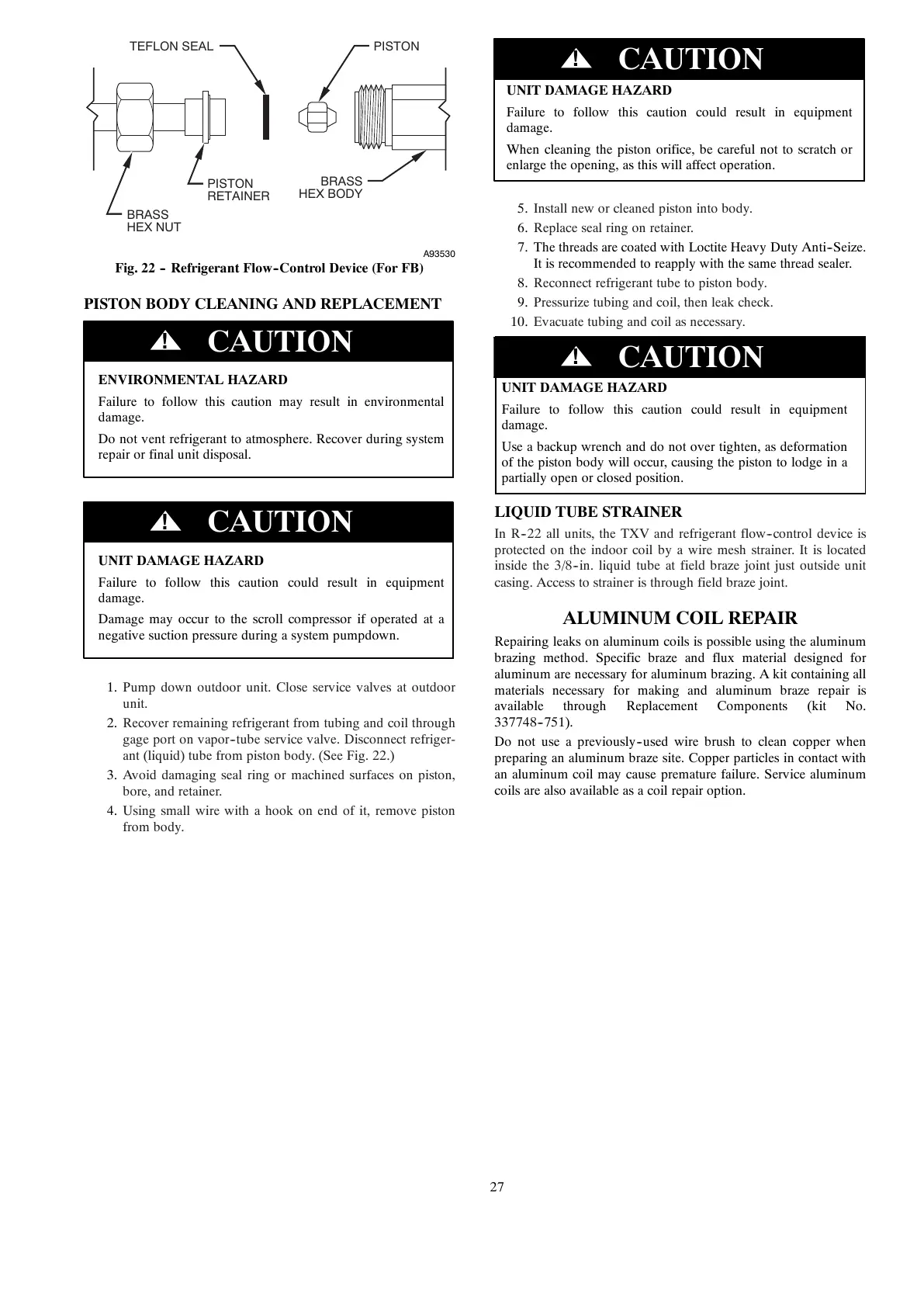 TEFLON SEAL
PISTON
PISTON RETAINER
BRASS HEX BODY
BRASS HEX NUT
A93530
Fig. 22 - Refrigerant Flow-Control Device (For FB)

PISTON BODY CLEANING AND REPLACEMENT

CAUTION

ENVIRONMENTAL HAZARD

Failure to follow this caution may result in environmental damage.

Do not vent refrigerant to atmosphere. Recover during system repair or final unit disposal.

CAUTION

UNIT DAMAGE HAZARD

Failure to follow this caution could result in equipment damage.

Damage may occur to the scroll compressor if operated at a negative suction pressure during a system pumpdown.

1. Pump down outdoor unit. Close service valves at outdoor unit.
2. Recover remaining refrigerant from tubing and coil through gage port on vapor-tube service valve. Disconnect refrigerant (liquid) tube from piston body. (See Fig. 22.)
3. Avoid damaging seal ring or machined surfaces on piston, bore, and retainer.
4. Using small wire with a hook on end of it, remove piston from body.

CAUTION

UNIT DAMAGE HAZARD

Failure to follow this caution could result in equipment damage.

When cleaning the piston orifice, be careful not to scratch or enlarge the opening, as this will affect operation.

5. Install new or cleaned piston into body.
6. Replace seal ring on retainer.
7. The threads are coated with Loctite Heavy Duty Anti-Seize. It is recommended to reapply with the same thread sealer.
8. Reconnect refrigerant tube to piston body.
9. Pressurize tubing and coil, then leak check.
10. Evacuate tubing and coil as necessary.

CAUTION

UNIT DAMAGE HAZARD

Failure to follow this caution could result in equipment damage.

Use a backup wrench and do not over tighten, as deformation of the piston body will occur, causing the piston to lodge in a partially open or closed position.

LIQUID TUBE STRAINER

In R-22 all units, the TXV and refrigerant flow-control device is protected on the indoor coil by a wire mesh strainer. It is located inside the 3/8-in. liquid tube at field braze joint just outside unit casing. Access to strainer is through field braze joint.

ALUMINUM COIL REPAIR

Repairing leaks on aluminum coils is possible using the aluminum brazing method. Specific braze and flux material designed for aluminum are necessary for aluminum brazing. A kit containing all materials necessary for making and aluminum braze repair is available through Replacement Components (kit No. 337748-751).

Do not use a previously-used wire brush to clean copper when preparing an aluminum braze site. Copper particles in contact with an aluminum coil may cause premature failure. Service aluminum coils are also available as a coil repair option.

27